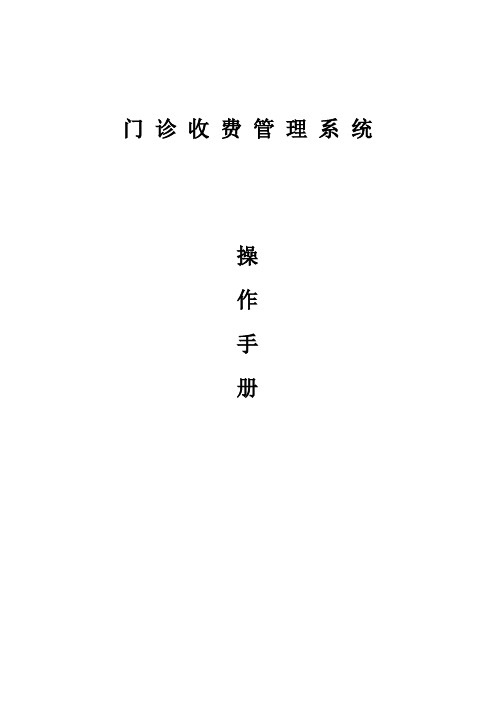 门诊收费管理系统

操
作
手
册